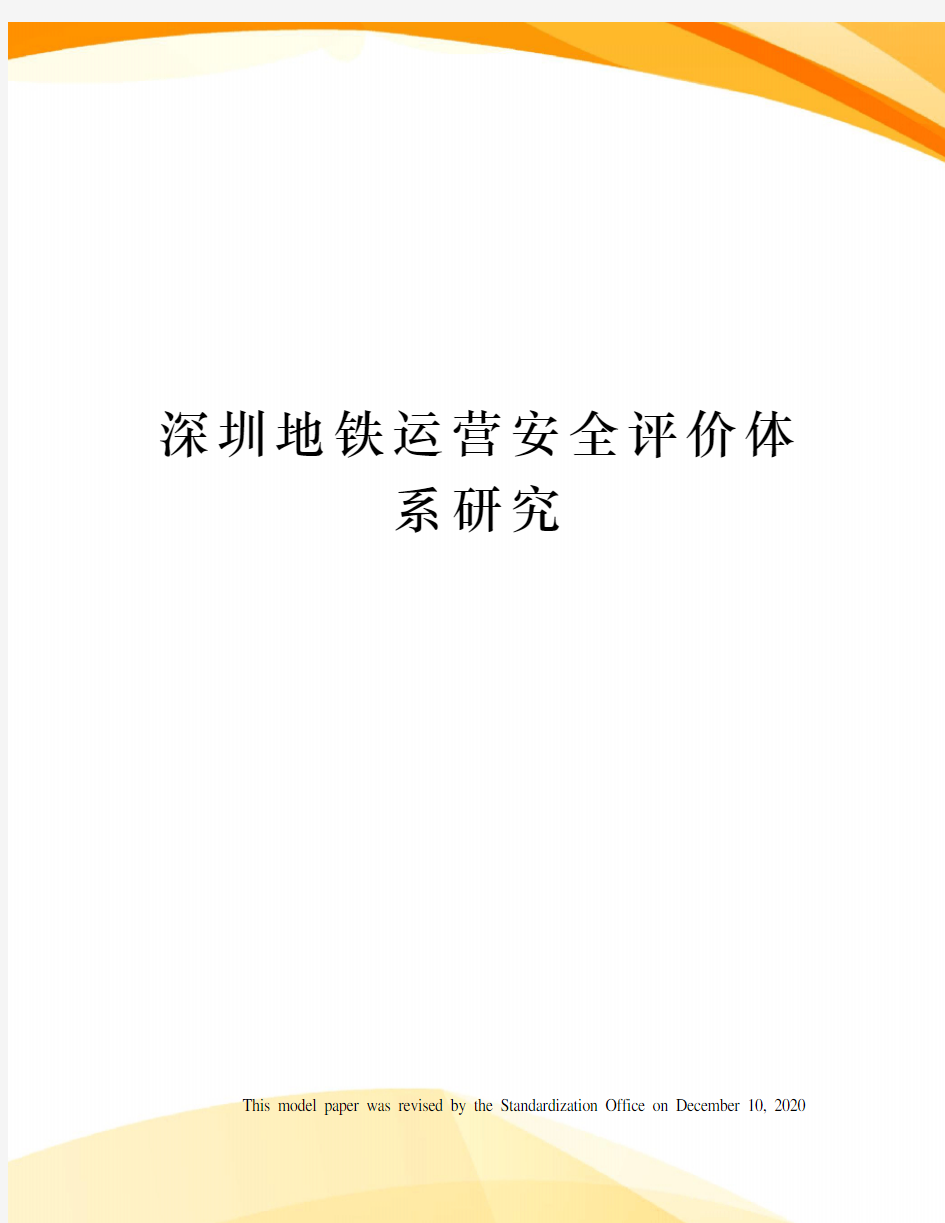 深圳地铁运营安全评价体系研究

This model paper was revised by the Standardization Office on December 10, 2020